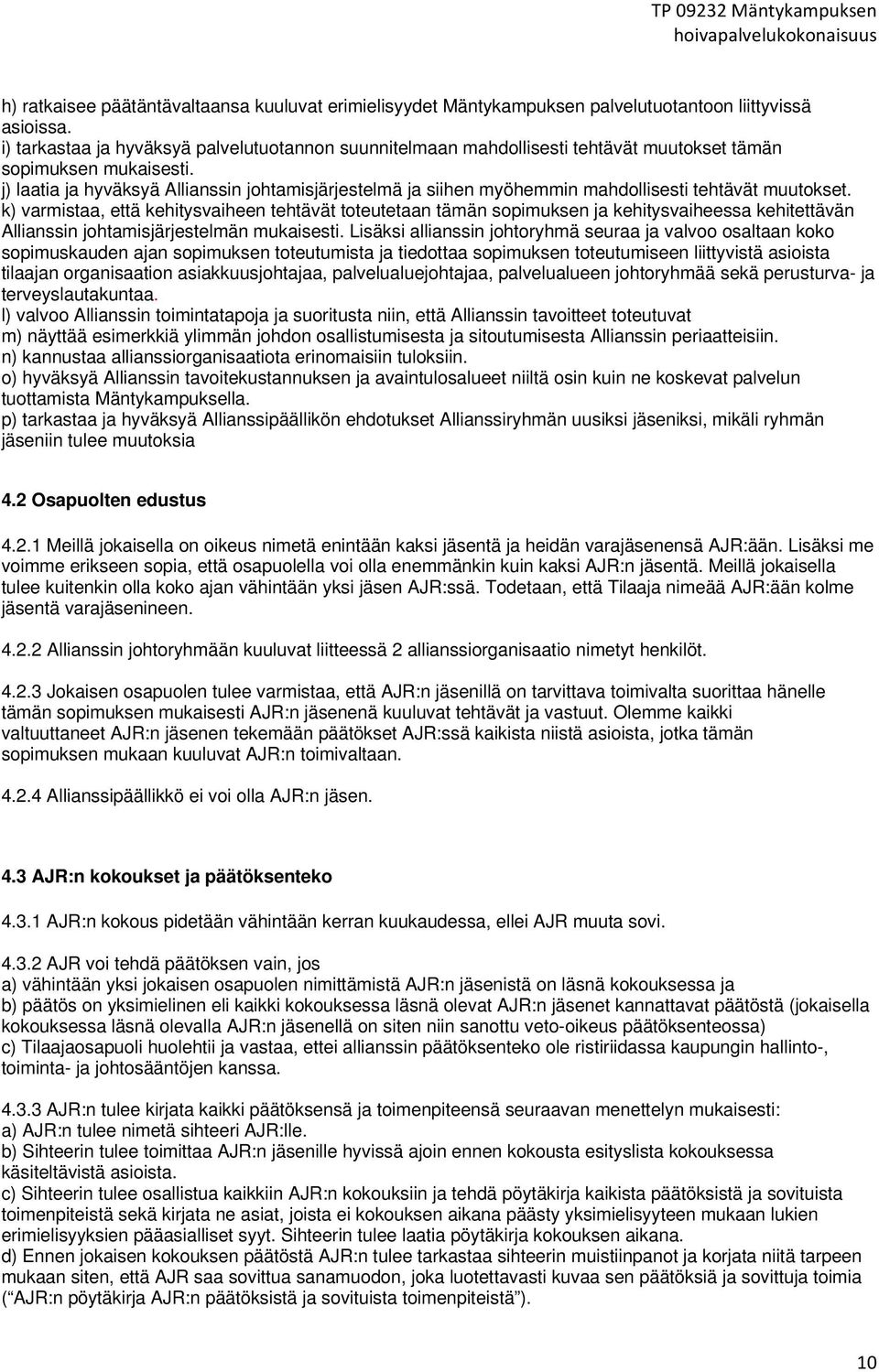 TP 09232 Mäntykampuksen hoivapalvelukokonaisuus

h) ratkaisee päätäntävaltaansa kuuluvat erimielisyydet Mäntykampuksen palvelutuotantoon liittyvissä asioissa.
i) tarkastaa ja hyväksyä palvelutuotannon suunnitelmaan mahdollisesti tehtävät muutokset tämän sopimuksen mukaisesti.
j) laatia ja hyväksyä Allianssin johtamisjärjestelmä ja siihen myöhemmin mahdollisesti tehtävät muutokset.
k) varmistaa, että kehitysvaiheen tehtävät toteutetaan tämän sopimuksen ja kehitysvaiheessa kehitettävän Allianssin johtamisjärjestelmän mukaisesti. Lisäksi allianssin johtoryhmä seuraa ja valvoo osaltaan koko sopimuskauden ajan sopimuksen toteutumista ja tiedottaa sopimuksen toteutumiseen liittyvistä asioista tilaajan organisaation asiakkuusjohtajaa, palvelualuejohtajaa, palvelualueen johtoryhmää sekä perusturva- ja terveyslautakuntaa.
l) valvoo Allianssin toimintatapoja ja suoritusta niin, että Allianssin tavoitteet toteutuvat
m) näyttää esimerkkiä ylimmän johdon osallistumisesta ja sitoutumisesta Allianssin periaatteisiin.
n) kannustaa allianssiorganisaatiota erinomaisiin tuloksiin.
o) hyväksyä Allianssin tavoitekustannuksen ja avaintulosalueet niiltä osin kuin ne koskevat palvelun tuottamista Mäntykampuksella.
p) tarkastaa ja hyväksyä Allianssipäällikön ehdotukset Allianssiryhmän uusiksi jäseniksi, mikäli ryhmän jäseniin tulee muutoksia

4.2 Osapuolten edustus

4.2.1 Meillä jokaisella on oikeus nimetä enintään kaksi jäsentä ja heidän varajäsenensä AJR:ään. Lisäksi me voimme erikseen sopia, että osapuolella voi olla enemmänkin kuin kaksi AJR:n jäsentä. Meillä jokaisella tulee kuitenkin olla koko ajan vähintään yksi jäsen AJR:ssä. Todetaan, että Tilaaja nimeää AJR:ään kolme jäsentä varajäsenineen.

4.2.2 Allianssin johtoryhmään kuuluvat liitteessä 2 allianssiorganisaatio nimetyt henkilöt.

4.2.3 Jokaisen osapuolen tulee varmistaa, että AJR:n jäsenillä on tarvittava toimivalta suorittaa hänelle tämän sopimuksen mukaisesti AJR:n jäsenenä kuuluvat tehtävät ja vastuut. Olemme kaikki valtuuttaneet AJR:n jäsenen tekemään päätökset AJR:ssä kaikista niistä asioista, jotka tämän sopimuksen mukaan kuuluvat AJR:n toimivaltaan.

4.2.4 Allianssipäällikkö ei voi olla AJR:n jäsen.

4.3 AJR:n kokoukset ja päätöksenteko

4.3.1 AJR:n kokous pidetään vähintään kerran kuukaudessa, ellei AJR muuta sovi.

4.3.2 AJR voi tehdä päätöksen vain, jos
a) vähintään yksi jokaisen osapuolen nimittämistä AJR:n jäsenistä on läsnä kokouksessa ja
b) päätös on yksimielinen eli kaikki kokouksessa läsnä olevat AJR:n jäsenet kannattavat päätöstä (jokaisella kokouksessa läsnä olevalla AJR:n jäsenellä on siten niin sanottu veto-oikeus päätöksenteossa)
c) Tilaajaosapuoli huolehtii ja vastaa, ettei allianssin päätöksenteko ole ristiriidassa kaupungin hallinto-, toiminta- ja johtosääntöjen kanssa.

4.3.3 AJR:n tulee kirjata kaikki päätöksensä ja toimenpiteensä seuraavan menettelyn mukaisesti:
a) AJR:n tulee nimetä sihteeri AJR:lle.
b) Sihteerin tulee toimittaa AJR:n jäsenille hyvissä ajoin ennen kokousta esityslista kokouksessa käsiteltävistä asioista.
c) Sihteerin tulee osallistua kaikkiin AJR:n kokouksiin ja tehdä pöytäkirja kaikista päätöksistä ja sovituista toimenpiteistä sekä kirjata ne asiat, joista ei kokouksen aikana päästy yksimielisyyteen mukaan lukien erimielisyyksien pääasialliset syyt. Sihteerin tulee laatia pöytäkirja kokouksen aikana.
d) Ennen jokaisen kokouksen päätöstä AJR:n tulee tarkastaa sihteerin muistiinpanot ja korjata niitä tarpeen mukaan siten, että AJR saa sovittua sanamuodon, joka luotettavasti kuvaa sen päätöksiä ja sovittuja toimia (“AJR:n pöytäkirja AJR:n päätöksistä ja sovituista toimenpiteistä”).

10